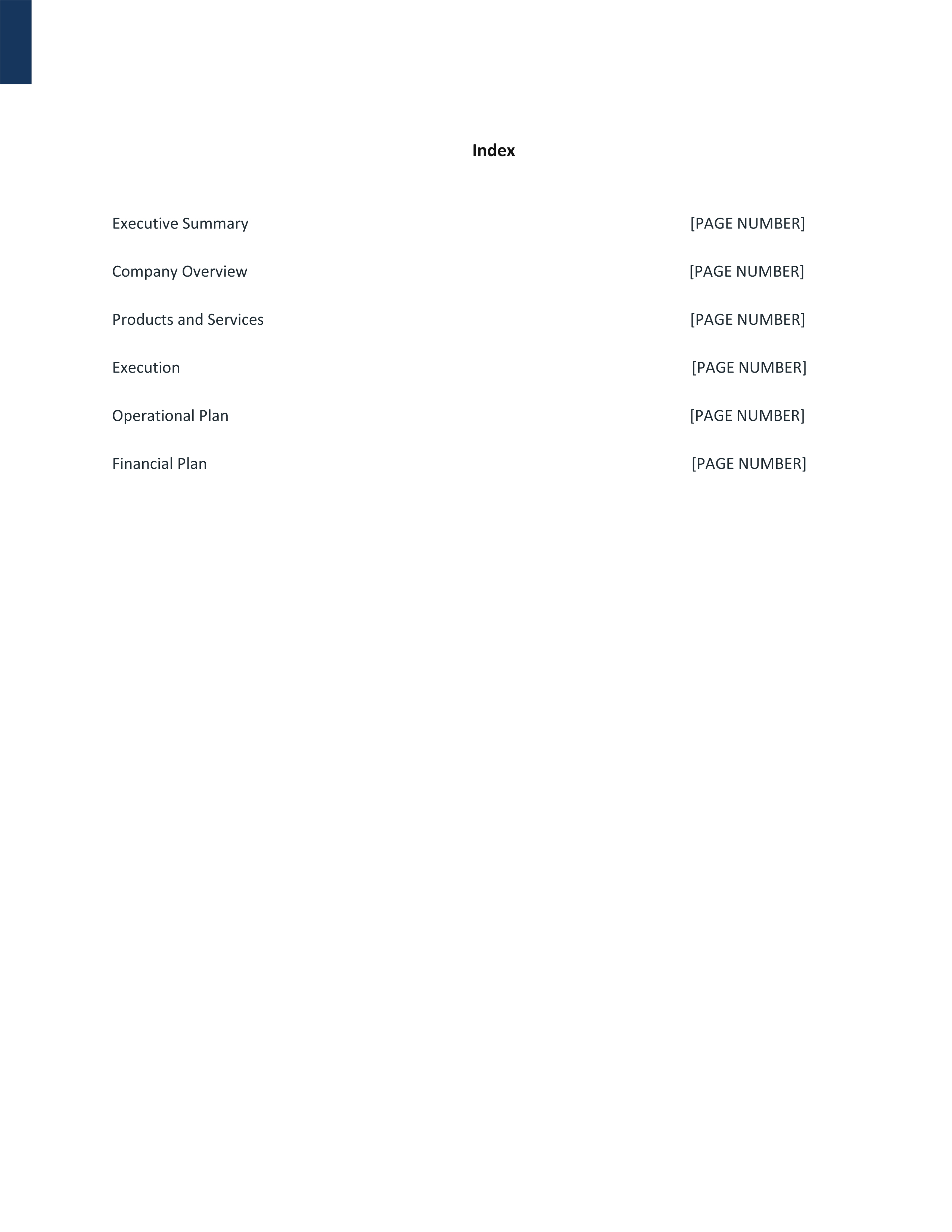 Index

Executive Summary [PAGE NUMBER]

Company Overview [PAGE NUMBER]

Products and Services [PAGE NUMBER]

Execution [PAGE NUMBER]

Operational Plan [PAGE NUMBER]

Financial Plan [PAGE NUMBER]